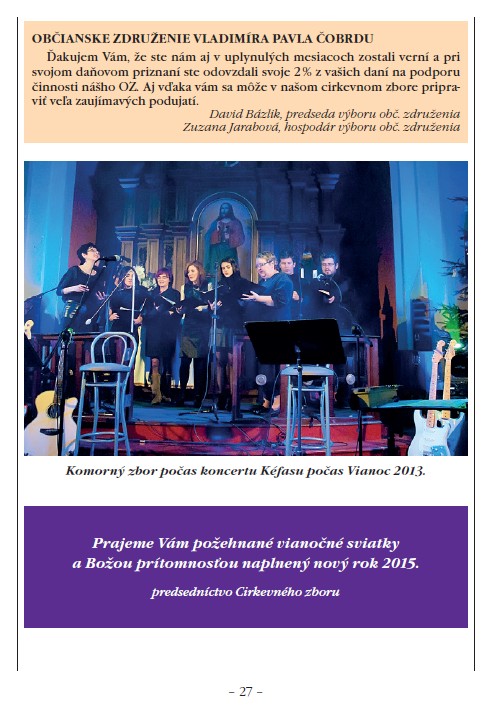 OBČIANSKE ZDRUŽENIE VLADIMÍRA PAVLA ČOBRDU

Ďakujem Vám, že ste nám aj v uplynulých mesiacoch zostali verní a pri svojom daňovom priznaní ste odovzdali svoje 2% z vašich daní na podporu činnosti nášho OZ. Aj vďaka vám sa môže v našom cirkevnom zbore pripraviť veľa zaujímavých podujatí.

David Bázlik, predseda výboru obč. združenia
Zuzana Jarabová, hospodár výboru obč. združenia

Komorný zbor počas koncertu Kéfasu počas Vianoc 2013.

Prajeme Vám požehnané vianočné sviatky a Božou prítomnosťou naplnený nový rok 2015.

predsedníctvo Cirkevného zboru

– 27 –